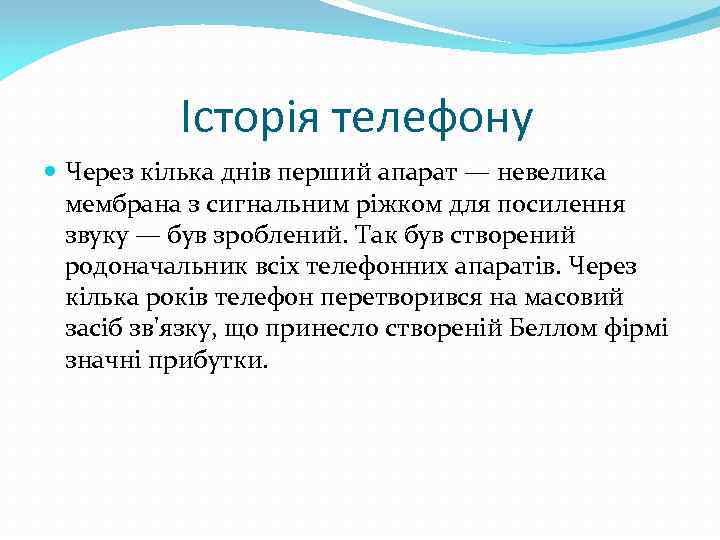 Історія телефону

Через кілька днів перший апарат — невелика мембрана з сигнальним ріжком для посилення звуку — був зроблений. Так був створений родоначальник всіх телефонних апаратів. Через кілька років телефон перетворився на масовий засіб зв'язку, що принесло створеній Беллом фірмі значні прибутки.